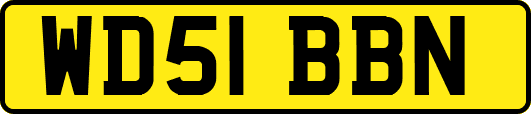 WD51 BBN